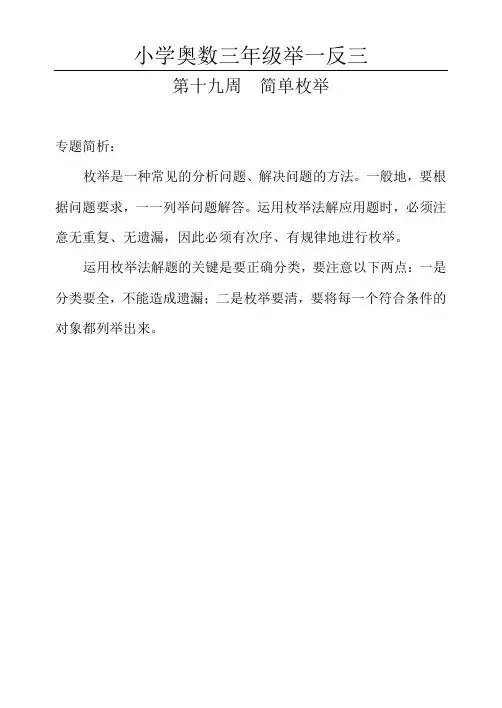 小学奥数三年级举一反三

第十九周　简单枚举

专题简析：

枚举是一种常见的分析问题、解决问题的方法。一般地，要根据问题要求，一一列举问题解答。运用枚举法解应用题时，必须注意无重复、无遗漏，因此必须有次序、有规律地进行枚举。

运用枚举法解题的关键是要正确分类，要注意以下两点：一是分类要全，不能造成遗漏；二是枚举要清，要将每一个符合条件的对象都列举出来。